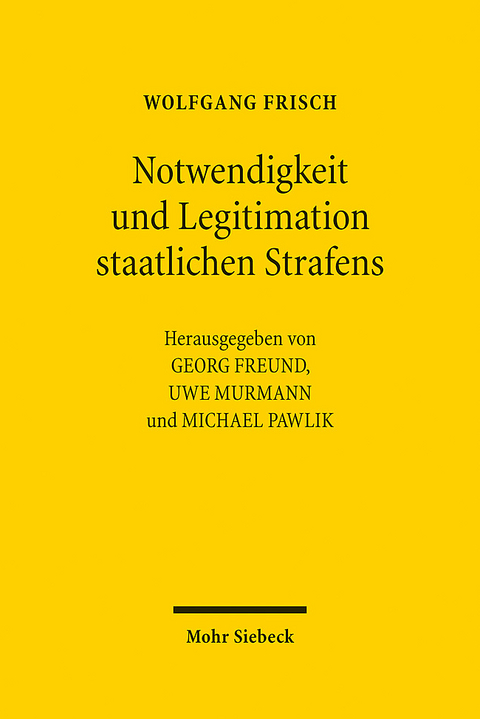 WOLFGANG FRISCH

Notwendigkeit und Legitimation staatlichen Strafens

Herausgegeben von GEORG FREUND, UWE MURMANN und MICHAEL PAWLIK

Mohr Siebeck